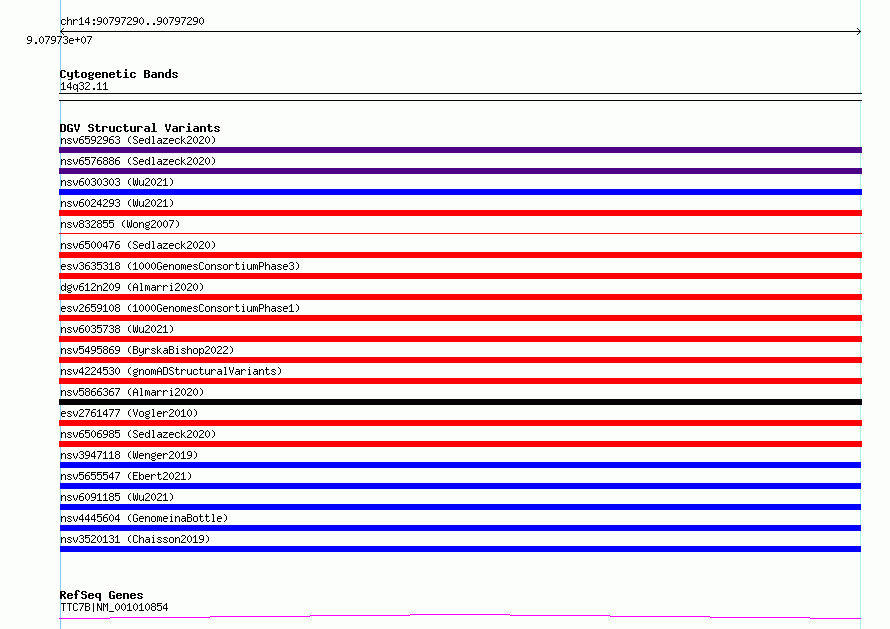 chr14:90797290..90797290
9.07973e+07

Cytogenetic Bands
14q32.11

DGV Structural Variants
nsv6592963 (Sedlazeck2020)
nsv6576886 (Sedlazeck2020)
nsv6030303 (Wu2021)
nsv6024293 (Wu2021)
nsv832855 (Wong2007)
nsv6500476 (Sedlazeck2020)
esv3635318 (1000GenomesConsortiumPhase3)
dgv612n209 (Almarri2020)
esv2659108 (1000GenomesConsortiumPhase1)
nsv6035738 (Wu2021)
nsv5495869 (ByrskaBishop2022)
nsv4224530 (gnomADStructuralVariants)
nsv5866367 (Almarri2020)
esv2761477 (Vogler2010)
nsv6506985 (Sedlazeck2020)
nsv3947118 (Wenger2019)
nsv5655547 (Ebert2021)
nsv6091185 (Wu2021)
nsv4445604 (GenomeinaBottle)
nsv3520131 (Chaisson2019)

RefSeq Genes
TTC7B|NM_001010854